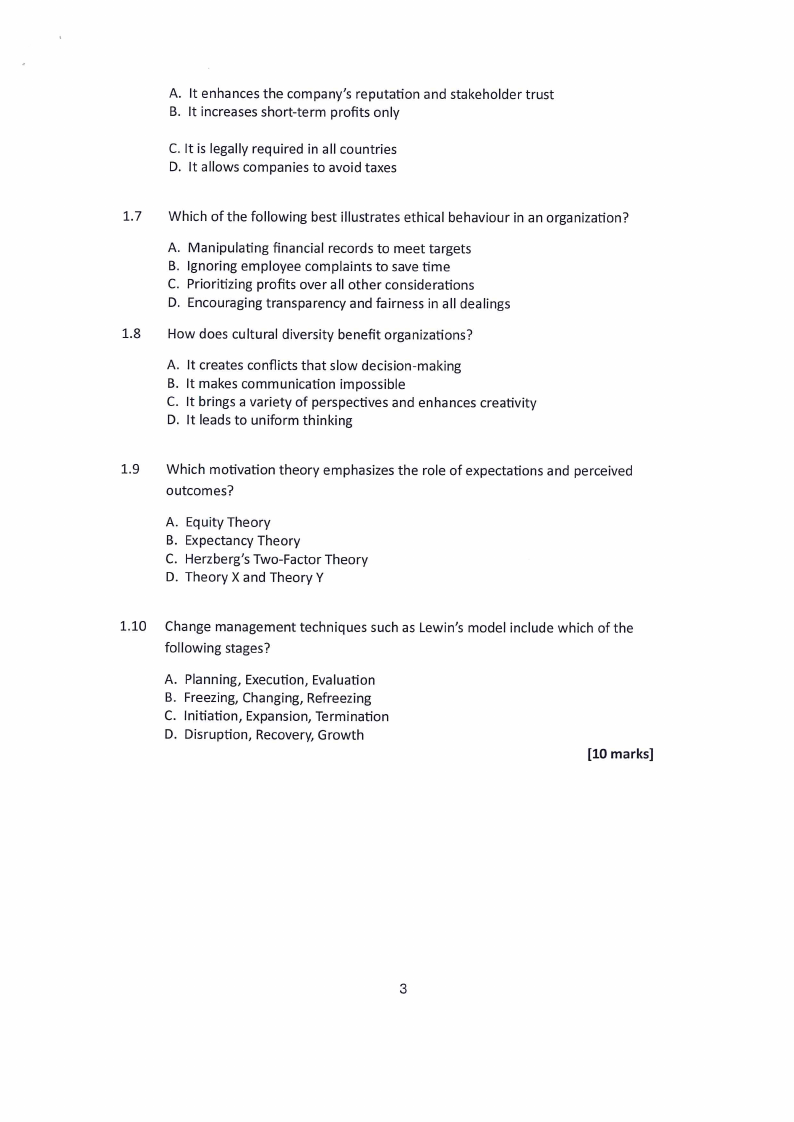 A. It enhances the company's reputation and stakeholder trust
B. It increases short-term profits only

C. It is legally required in all countries
D. It allows companies to avoid taxes

1.7 Which of the following best illustrates ethical behaviour in an organization?

A. Manipulating financial records to meet targets
B. Ignoring employee complaints to save time
C. Prioritizing profits over all other considerations
D. Encouraging transparency and fairness in all dealings

1.8 How does cultural diversity benefit organizations?

A. It creates conflicts that slow decision-making
B. It makes communication impossible
C. It brings a variety of perspectives and enhances creativity
D. It leads to uniform thinking

1.9 Which motivation theory emphasizes the role of expectations and perceived outcomes?

A. Equity Theory
B. Expectancy Theory
C. Herzberg's Two-Factor Theory
D. Theory X and Theory Y

1.10 Change management techniques such as Lewin's model include which of the following stages?

A. Planning, Execution, Evaluation
B. Freezing, Changing, Refreezing
C. Initiation, Expansion, Termination
D. Disruption, Recovery, Growth

[10 marks]

3